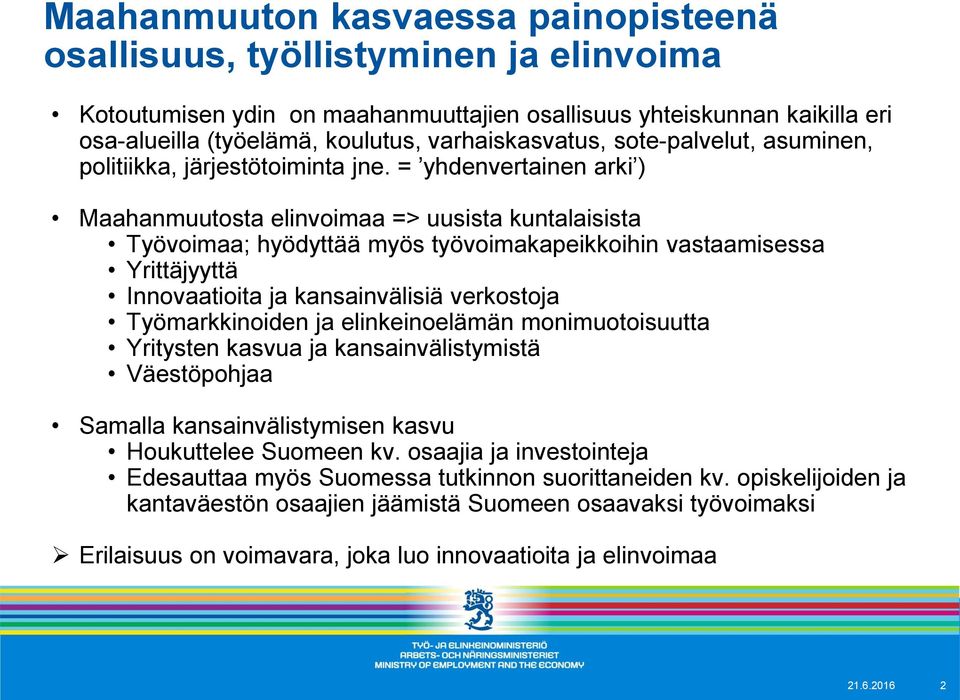 Maahanmuuton kasvaessa painopisteenä osallisuus, työllistyminen ja elinvoima

• Kotoutumisen ydin on maahanmuuttajien osallisuus yhteiskunnan kaikilla eri osa-alueilla (työelämä, koulutus, varhaiskasvatus, sote-palvelut, asuminen, politiikka, järjestötoiminta jne. = ’yhdenvertainen arki’)

• Maahanmuutosta elinvoimaa => uusista kuntalaisista
 • Työvoimaa; hyödyttää myös työvoimakapeikkoihin vastaamisessa
 • Yrittäjyyttä
 • Innovaatioita ja kansainvälisiä verkostoja
 • Työmarkkinoiden ja elinkeinoelämän monimuotoisuutta
 • Yritysten kasvua ja kansainvälistymistä
 • Väestöpohjaa

• Samalla kansainvälistymisen kasvu
 • Houkuttelee Suomeen kv. osaajia ja investointeja
 • Edesauttaa myös Suomessa tutkinnon suorittaneiden kv. opiskelijoiden ja kantaväestön osaajien jäämistä Suomeen osaavaksi työvoimaksi

➢ Erilaisuus on voimavara, joka luo innovaatioita ja elinvoimaa

TYÖ- JA ELINKEINOMINISTERIÖ
ARBETS- OCH NÄRINGSMINISTERIET
MINISTRY OF EMPLOYMENT AND THE ECONOMY

21.6.2016 2